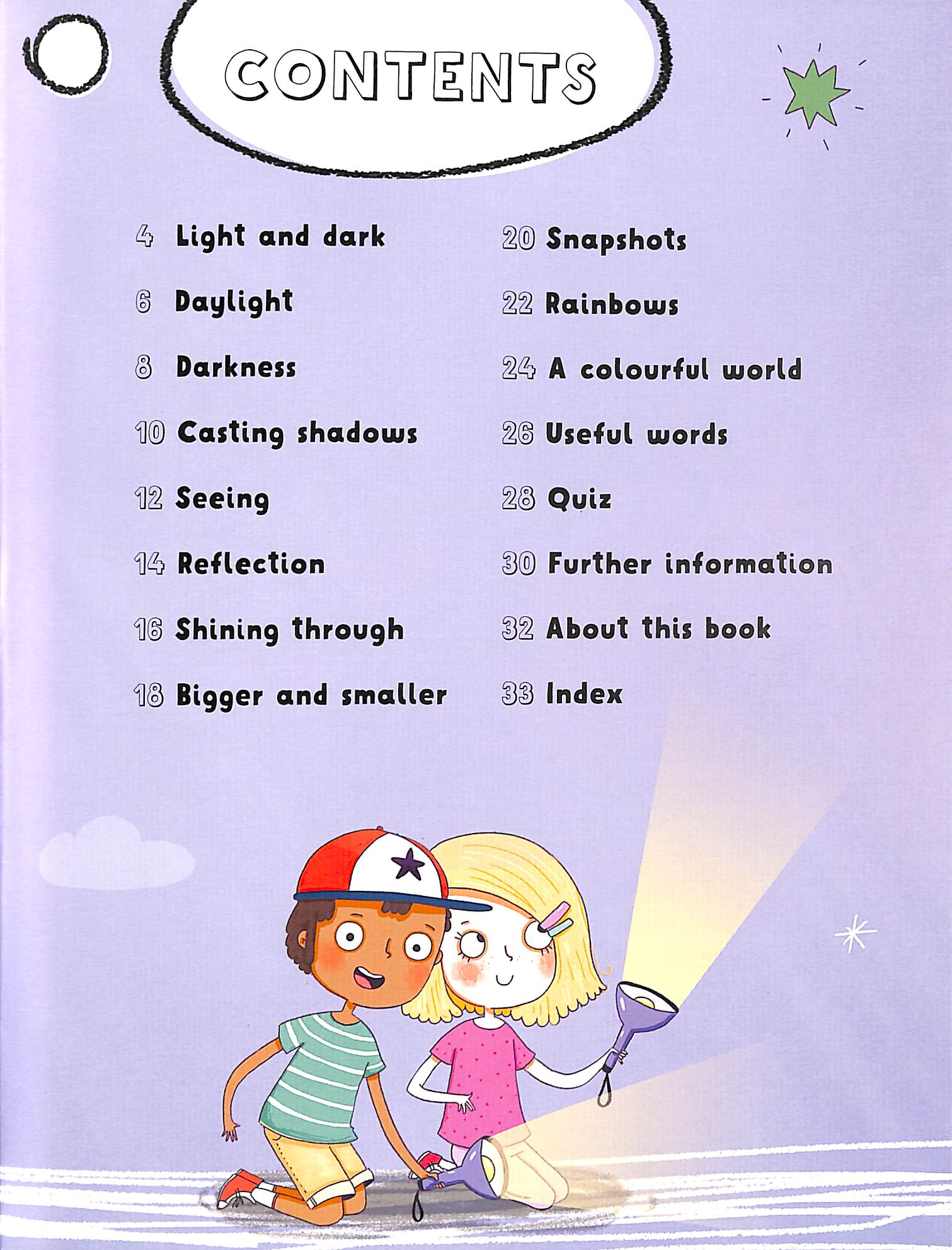 CONTENTS

4 Light and dark
6 Daylight
8 Darkness
10 Casting shadows
12 Seeing
14 Reflection
16 Shining through
18 Bigger and smaller

20 Snapshots
22 Rainbows
24 A colourful world
26 Useful words
28 Quiz
30 Further information
32 About this book
33 Index